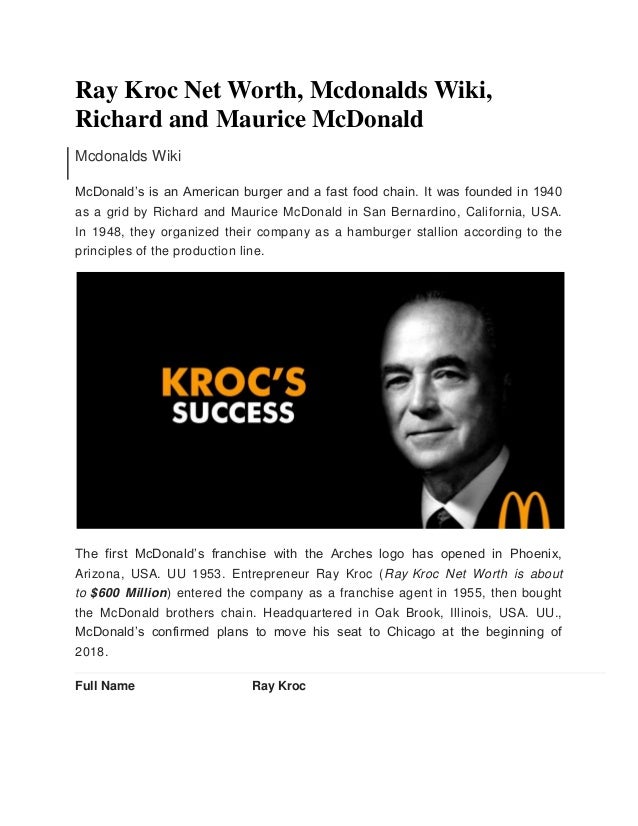 Ray Kroc Net Worth, Mcdonalds Wiki, Richard and Maurice McDonald

Mcdonalds Wiki

McDonald's is an American burger and a fast food chain. It was founded in 1940 as a grid by Richard and Maurice McDonald in San Bernardino, California, USA. In 1948, they organized their company as a hamburger stallion according to the principles of the production line.

KROC'S
SUCCESS

The first McDonald's franchise with the Arches logo has opened in Phoenix, Arizona, USA. UU 1953. Entrepreneur Ray Kroc (Ray Kroc Net Worth is about to $600 Million) entered the company as a franchise agent in 1955, then bought the McDonald brothers chain. Headquartered in Oak Brook, Illinois, USA. UU., McDonald's confirmed plans to move his seat to Chicago at the beginning of 2018.

Full Name Ray Kroc